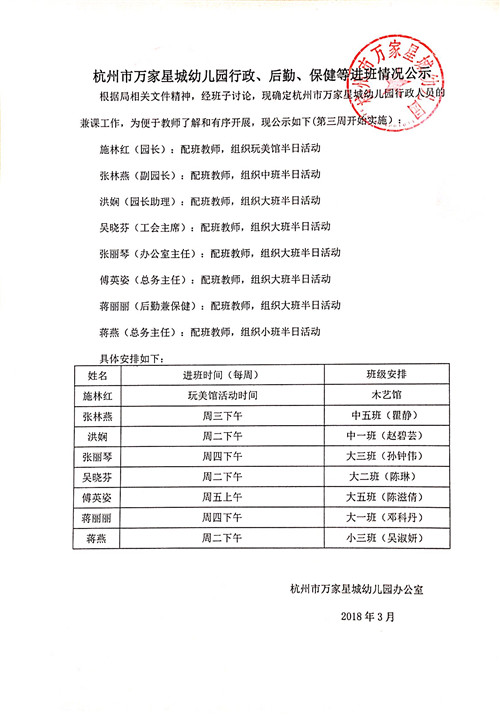 杭州市万家星城幼儿园行政、后勤、保健等进班情况公示

根据局相关文件精神，经班子讨论，现确定杭州市万家星城幼儿园行政人员的兼课工作，为便于教师了解和有序开展，现公示如下(第三周开始实施)：

施林红（园长）：配班教师，组织玩美馆半日活动

张林燕（副园长）：配班教师，组织中班半日活动

洪娴（园长助理）：配班教师，组织大班半日活动

吴晓芬（工会主席）：配班教师，组织大班半日活动

张丽琴（办公室主任）：配班教师，组织大班半日活动

傅英姿（总务主任）：配班教师，组织大班半日活动

蒋丽丽（后勤兼保健）：配班教师，组织大班半日活动

蒋燕（总务主任）：配班教师，组织小班半日活动

具体安排如下：

| 姓名 | 进班时间（每周） | 班级安排 |
|---|---|---|
| 施林红 | 玩美馆活动时间 | 木艺馆 |
| 张林燕 | 周三下午 | 中五班（瞿静） |
| 洪娴 | 周二下午 | 中一班（赵碧芸） |
| 张丽琴 | 周四下午 | 大三班（孙钟伟） |
| 吴晓芬 | 周二下午 | 大二班（陈琳） |
| 傅英姿 | 周五上午 | 大五班（陈滋倩） |
| 蒋丽丽 | 周四下午 | 大一班（邓科丹） |
| 蒋燕 | 周二下午 | 小三班（吴淑妍） |

杭州市万家星城幼儿园办公室

2018 年 3 月

杭州市万家星城幼儿园